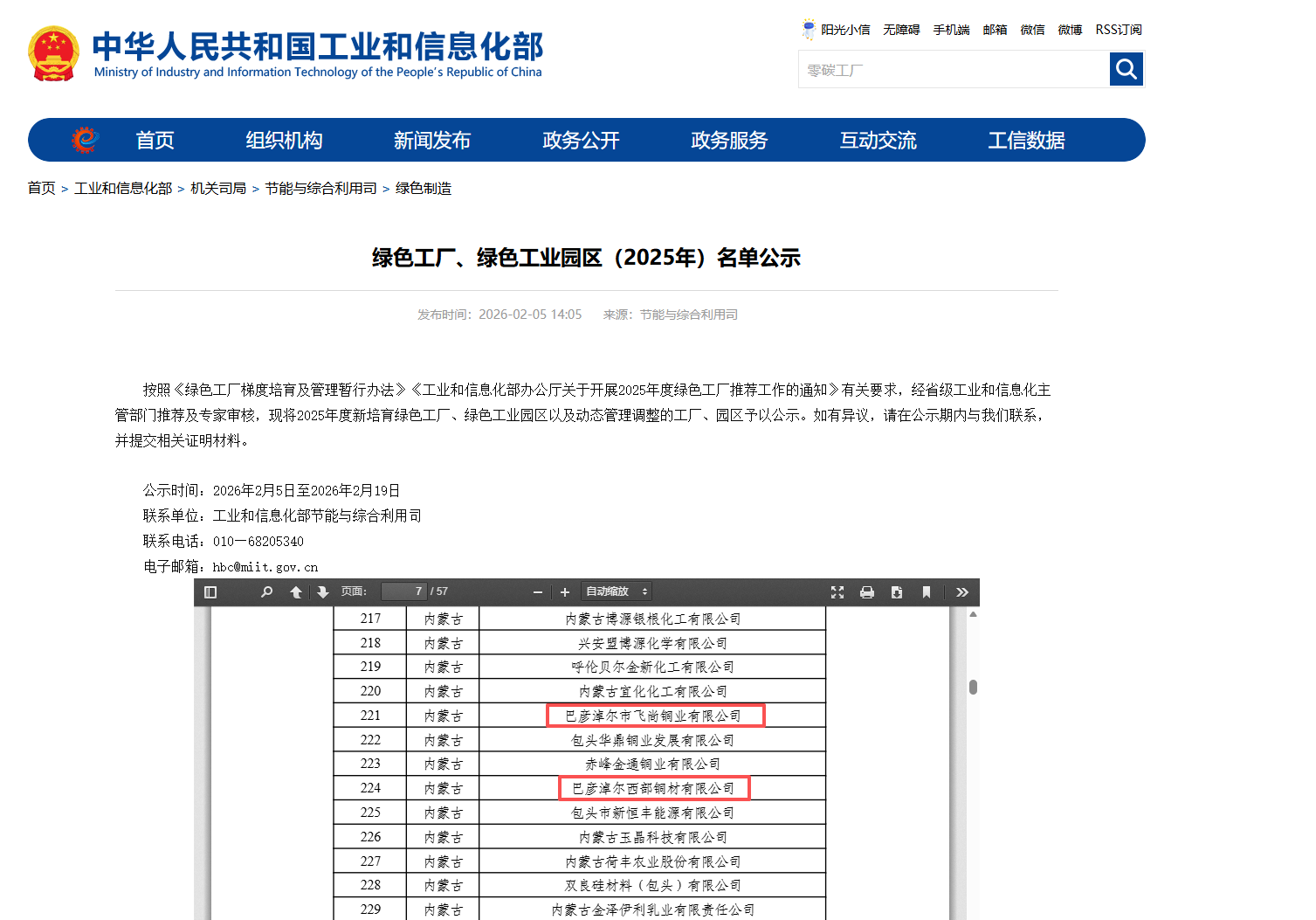 中华人民共和国工业和信息化部
Ministry of Industry and Information Technology of the People's Republic of China

阳光小信 无障碍 手机端 邮箱 微信 微博 RSS订阅

零碳工厂

首页 组织机构 新闻发布 政务公开 政务服务 互动交流 工信数据

首页 > 工业和信息化部 > 机关司局 > 节能与综合利用司 > 绿色制造

绿色工厂、绿色工业园区（2025年）名单公示

发布时间：2026-02-05 14:05 来源：节能与综合利用司

按照《绿色工厂梯度培育及管理暂行办法》《工业和信息化部办公厅关于开展2025年度绿色工厂推荐工作的通知》有关要求，经省级工业和信息化主管部门推荐及专家审核，现将2025年度新培育绿色工厂、绿色工业园区以及动态管理调整的工厂、园区予以公示。如有异议，请在公示期内与我们联系，并提交相关证明材料。

公示时间：2026年2月5日至2026年2月19日
联系单位：工业和信息化部节能与综合利用司
联系电话：010—68205340
电子邮箱：hbc@miit.gov.cn

页面： 7 / 57 自动缩放

| 217 | 内蒙古 | 内蒙古博源银根化工有限公司 |
|---|---|---|
| 218 | 内蒙古 | 兴安盟博源化学有限公司 |
| 219 | 内蒙古 | 呼伦贝尔金新化工有限公司 |
| 220 | 内蒙古 | 内蒙古宜化化工有限公司 |
| 221 | 内蒙古 | 巴彦淖尔市飞尚铜业有限公司 |
| 222 | 内蒙古 | 包头华鼎铜业发展有限公司 |
| 223 | 内蒙古 | 赤峰金通铜业有限公司 |
| 224 | 内蒙古 | 巴彦淖尔西部铜材有限公司 |
| 225 | 内蒙古 | 包头市新恒丰能源有限公司 |
| 226 | 内蒙古 | 内蒙古玉晶科技有限公司 |
| 227 | 内蒙古 | 内蒙古荷丰农业股份有限公司 |
| 228 | 内蒙古 | 双良硅材料（包头）有限公司 |
| 229 | 内蒙古 | 内蒙古金泽伊利乳业有限责任公司 |